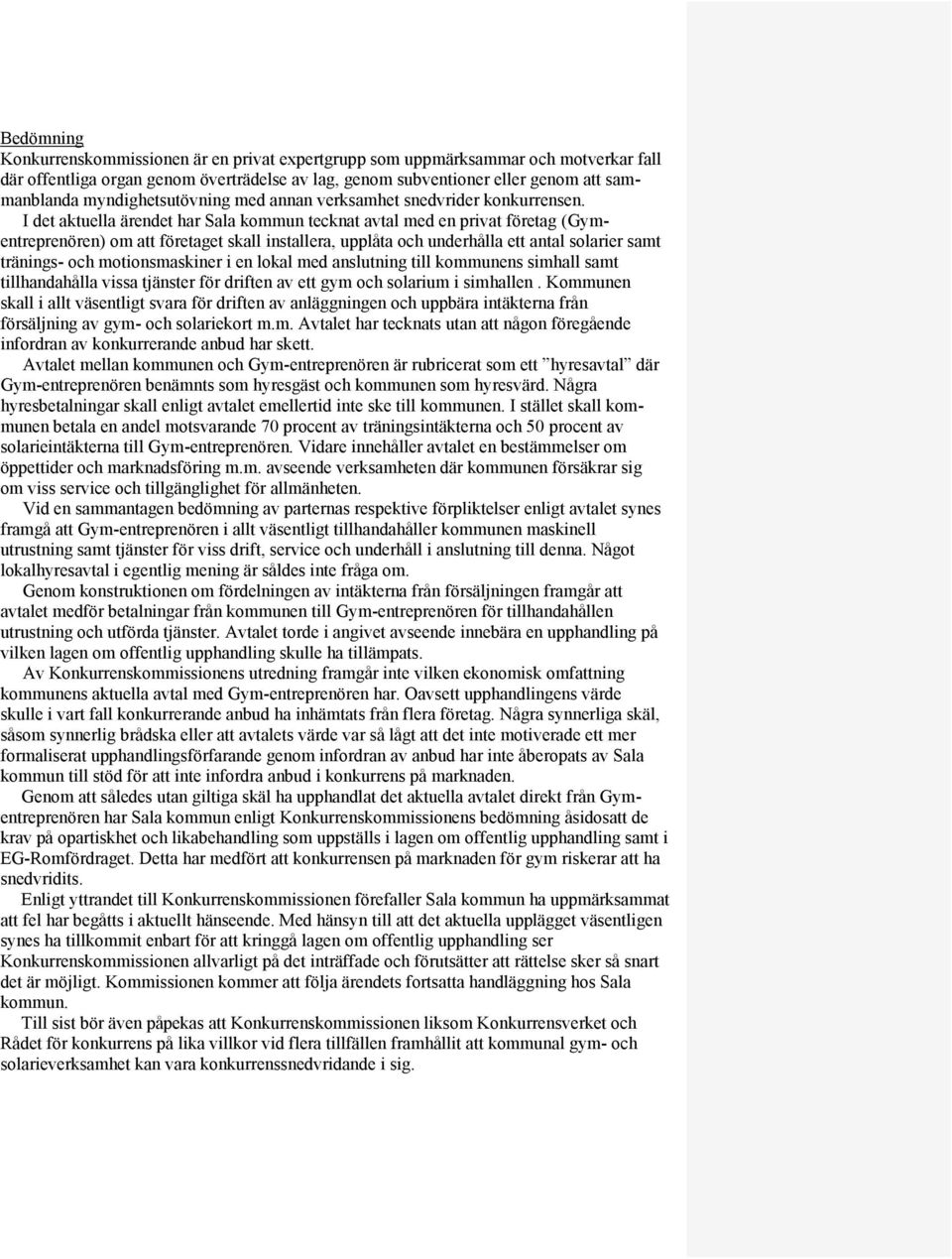 Bedömning
Konkurrenskommissionen är en privat expertgrupp som uppmärksammar och motverkar fall där offentliga organ genom överträdelse av lag, genom subventioner eller genom att sammanblanda myndighetsutövning med annan verksamhet snedvrider konkurrensen.

I det aktuella ärendet har Sala kommun tecknat avtal med en privat företag (Gym-entreprenören) om att företaget skall installera, upplåta och underhålla ett antal solarier samt tränings- och motionsmaskiner i en lokal med anslutning till kommunens simhall samt tillhandahålla vissa tjänster för driften av ett gym och solarium i simhallen . Kommunen skall i allt väsentligt svara för driften av anläggningen och uppbära intäkterna från försäljning av gym- och solariekort m.m. Avtalet har tecknats utan att någon föregående infordran av konkurrerande anbud har skett.

Avtalet mellan kommunen och Gym-entreprenören är rubricerat som ett ”hyresavtal” där Gym-entreprenören benämnts som hyresgäst och kommunen som hyresvärd. Några hyresbetalningar skall enligt avtalet emellertid inte ske till kommunen. I stället skall kommunen betala en andel motsvarande 70 procent av träningsintäkterna och 50 procent av solarieintäkterna till Gym-entreprenören. Vidare innehåller avtalet en bestämmelser om öppettider och marknadsföring m.m. avseende verksamheten där kommunen försäkrar sig om viss service och tillgänglighet för allmänheten.

Vid en sammantagen bedömning av parternas respektive förpliktelser enligt avtalet synes framgå att Gym-entreprenören i allt väsentligt tillhandahåller kommunen maskinell utrustning samt tjänster för viss drift, service och underhåll i anslutning till denna. Något lokalhyresavtal i egentlig mening är således inte fråga om.

Genom konstruktionen om fördelningen av intäkterna från försäljningen framgår att avtalet medför betalningar från kommunen till Gym-entreprenören för tillhandahållen utrustning och utförda tjänster. Avtalet torde i angivet avseende innebära en upphandling på vilken lagen om offentlig upphandling skulle ha tillämpats.

Av Konkurrenskommissionens utredning framgår inte vilken ekonomisk omfattning kommunens aktuella avtal med Gym-entreprenören har. Oavsett upphandlingens värde skulle i vart fall konkurrerande anbud ha inhämtats från flera företag. Några synnerliga skäl, såsom synnerlig brådska eller att avtalets värde var så lågt att det inte motiverade ett mer formaliserat upphandlingsförfarande genom infordran av anbud har inte åberopats av Sala kommun till stöd för att inte infordra anbud i konkurrens på marknaden.

Genom att således utan giltiga skäl ha upphandlat det aktuella avtalet direkt från Gym-entreprenören har Sala kommun enligt Konkurrenskommissionens bedömning åsidosatt de krav på opartiskhet och likabehandling som uppställs i lagen om offentlig upphandling samt i EG-Romfördraget. Detta har medfört att konkurrensen på marknaden för gym riskerar att ha snedvridits.

Enligt yttrandet till Konkurrenskommissionen förefaller Sala kommun ha uppmärksammat att fel har begåtts i aktuellt hänseende. Med hänsyn till att det aktuella upplägget väsentligen synes ha tillkommit enbart för att kringgå lagen om offentlig upphandling ser Konkurrenskommissionen allvarligt på det inträffade och förutsätter att rättelse sker så snart det är möjligt. Kommissionen kommer att följa ärendets fortsatta handläggning hos Sala kommun.

Till sist bör även påpekas att Konkurrenskommissionen liksom Konkurrensverket och Rådet för konkurrens på lika villkor vid flera tillfällen framhållit att kommunal gym- och solarieverksamhet kan vara konkurrenssnedvridande i sig.